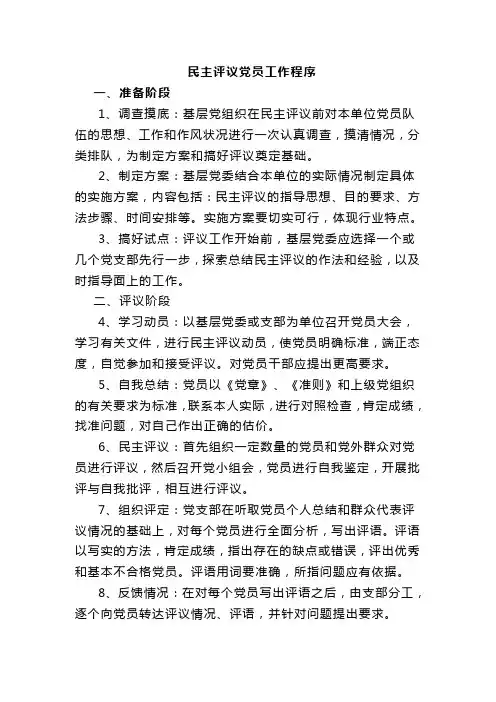 民主评议党员工作程序

一、准备阶段

1、调查摸底：基层党组织在民主评议前对本单位党员队伍的思想、工作和作风状况进行一次认真调查，摸清情况，分类排队，为制定方案和搞好评议奠定基础。

2、制定方案：基层党委结合本单位的实际情况制定具体的实施方案，内容包括：民主评议的指导思想、目的要求、方法步骤、时间安排等。实施方案要切实可行，体现行业特点。

3、搞好试点：评议工作开始前，基层党委应选择一个或几个党支部先行一步，探索总结民主评议的作法和经验，以及时指导面上的工作。

二、评议阶段

4、学习动员：以基层党委或支部为单位召开党员大会，学习有关文件，进行民主评议动员，使党员明确标准，端正态度，自觉参加和接受评议。对党员干部应提出更高要求。

5、自我总结：党员以《党章》、《准则》和上级党组织的有关要求为标准，联系本人实际，进行对照检查，肯定成绩，找准问题，对自己作出正确的估价。

6、民主评议：首先组织一定数量的党员和党外群众对党员进行评议，然后召开党小组会，党员进行自我鉴定，开展批评与自我批评，相互进行评议。

7、组织评定：党支部在听取党员个人总结和群众代表评议情况的基础上，对每个党员进行全面分析，写出评语。评语以写实的方法，肯定成绩，指出存在的缺点或错误，评出优秀和基本不合格党员。评语用词要准确，所指问题应有依据。

8、反馈情况：在对每个党员写出评语之后，由支部分工，逐个向党员转达评议情况、评语，并针对问题提出要求。